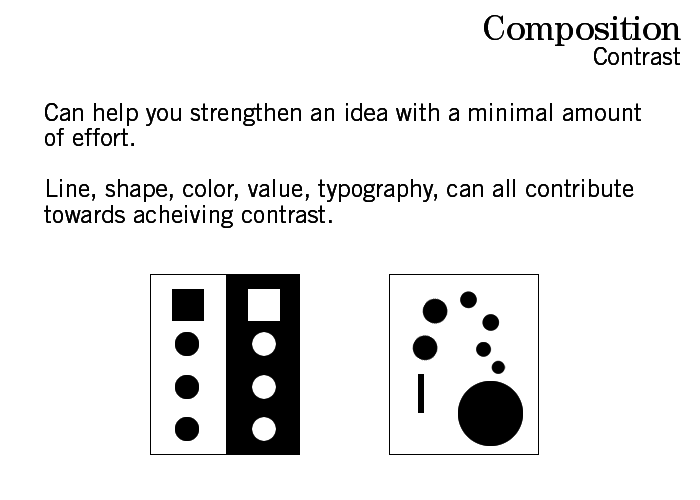 Composition
Contrast

Can help you strengthen an idea with a minimal amount of effort.

Line, shape, color, value, typography, can all contribute towards acheiving contrast.